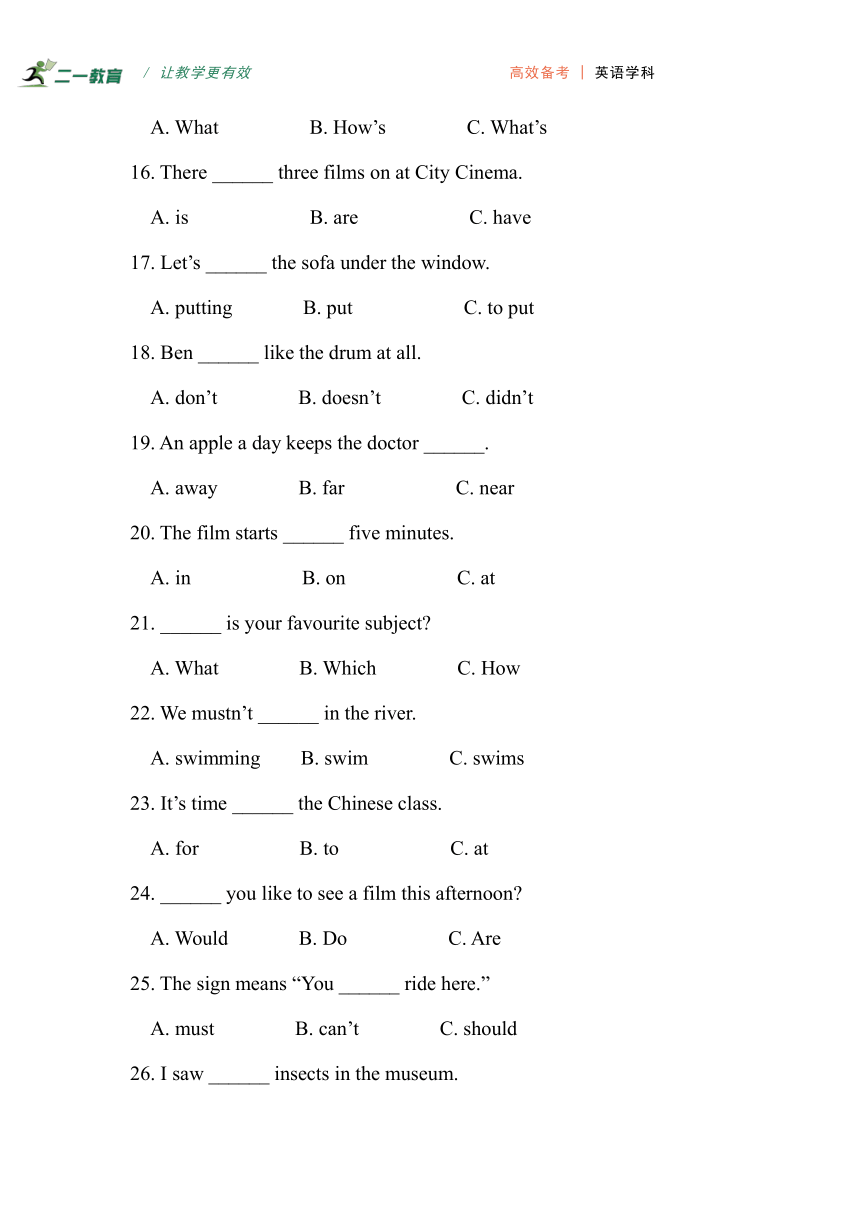 二一教育 / 让教学更有效 高效备考 | 英语学科

A. What B. How’s C. What’s

16. There ______ three films on at City Cinema.

A. is B. are C. have

17. Let’s ______ the sofa under the window.

A. putting B. put C. to put

18. Ben ______ like the drum at all.

A. don’t B. doesn’t C. didn’t

19. An apple a day keeps the doctor ______.

A. away B. far C. near

20. The film starts ______ five minutes.

A. in B. on C. at

21. ______ is your favourite subject?

A. What B. Which C. How

22. We mustn’t ______ in the river.

A. swimming B. swim C. swims

23. It’s time ______ the Chinese class.

A. for B. to C. at

24. ______ you like to see a film this afternoon?

A. Would B. Do C. Are

25. The sign means “You ______ ride here.”

A. must B. can’t C. should

26. I saw ______ insects in the museum.